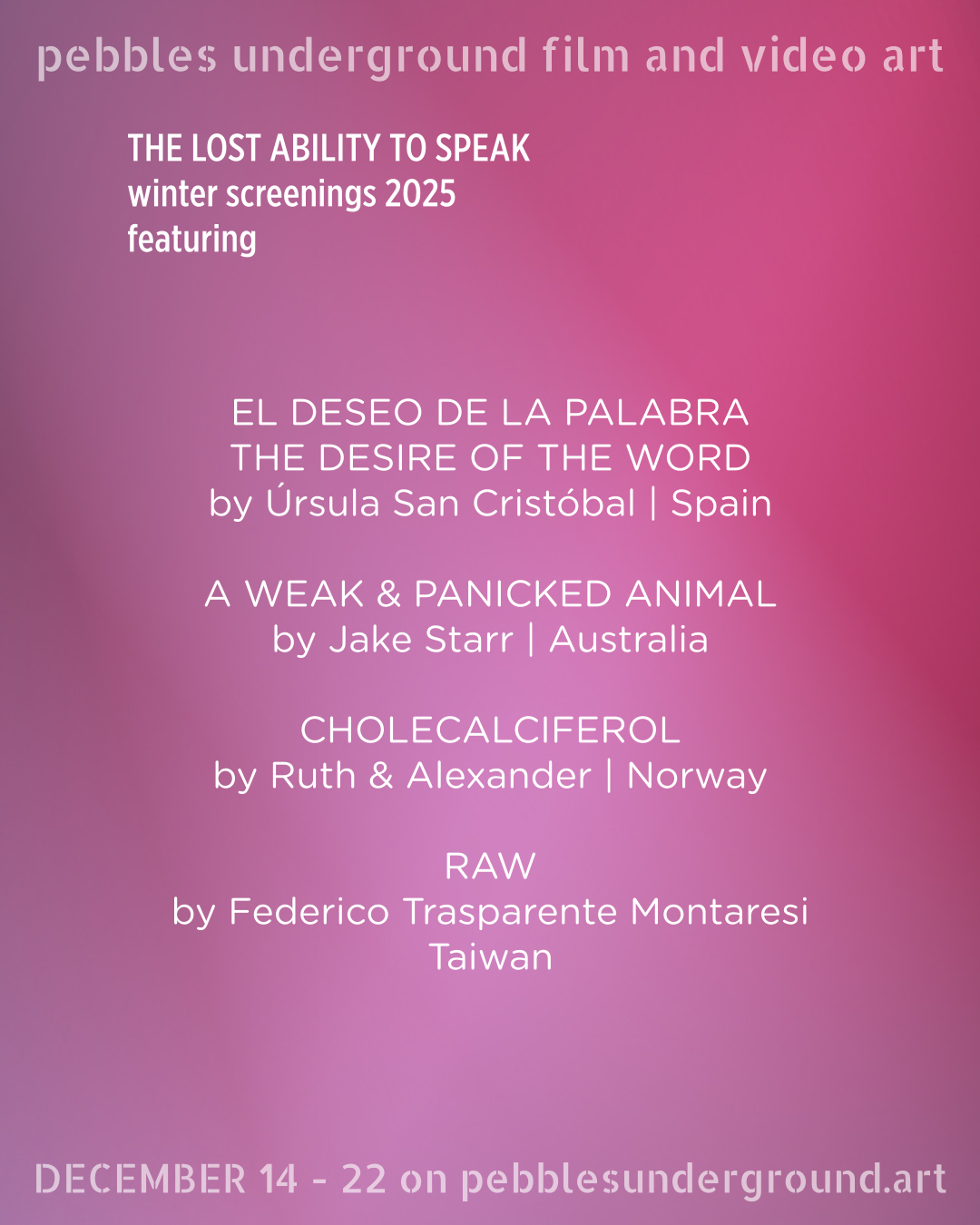 pebbles underground film and video art

THE LOST ABILITY TO SPEAK
winter screenings 2025
featuring

EL DESEO DE LA PALABRA
THE DESIRE OF THE WORD
by Úrsula San Cristóbal | Spain

A WEAK & PANICKED ANIMAL
by Jake Starr | Australia

CHOLECALCIFEROL
by Ruth & Alexander | Norway

RAW
by Federico Trasparente Montaresi
Taiwan

DECEMBER 14 - 22 on pebblesunderground.art